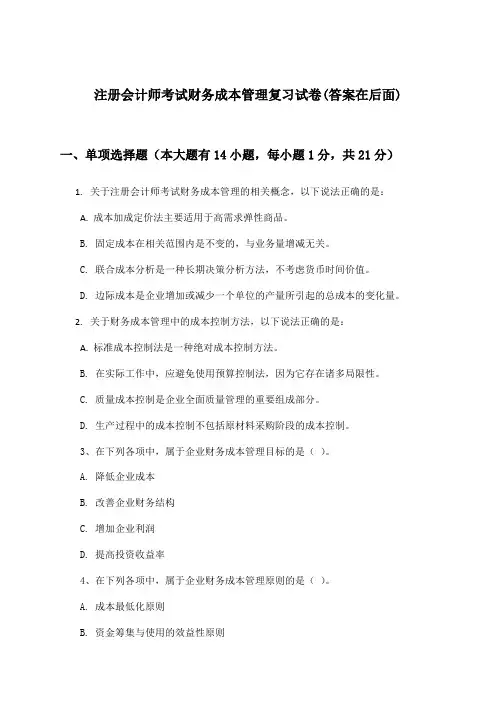 注册会计师考试财务成本管理复习试卷(答案在后面)

一、单项选择题（本大题有14小题，每小题1分，共21分）

1. 关于注册会计师考试财务成本管理的相关概念，以下说法正确的是：

A. 成本加成定价法主要适用于高需求弹性商品。

B. 固定成本在相关范围内是不变的，与业务量增减无关。

C. 联合成本分析是一种长期决策分析方法，不考虑货币时间价值。

D. 边际成本是企业增加或减少一个单位的产量所引起的总成本的变化量。

2. 关于财务成本管理中的成本控制方法，以下说法正确的是：

A. 标准成本控制法是一种绝对成本控制方法。

B. 在实际工作中，应避免使用预算控制法，因为它存在诸多局限性。

C. 质量成本控制是企业全面质量管理的重要组成部分。

D. 生产过程中的成本控制不包括原材料采购阶段的成本控制。

3、在下列各项中，属于企业财务成本管理目标的是（ ）。

A. 降低企业成本

B. 改善企业财务结构

C. 增加企业利润

D. 提高投资收益率

4、在下列各项中，属于企业财务成本管理原则的是（ ）。

A. 成本最低化原则

B. 资金筹集与使用的效益性原则